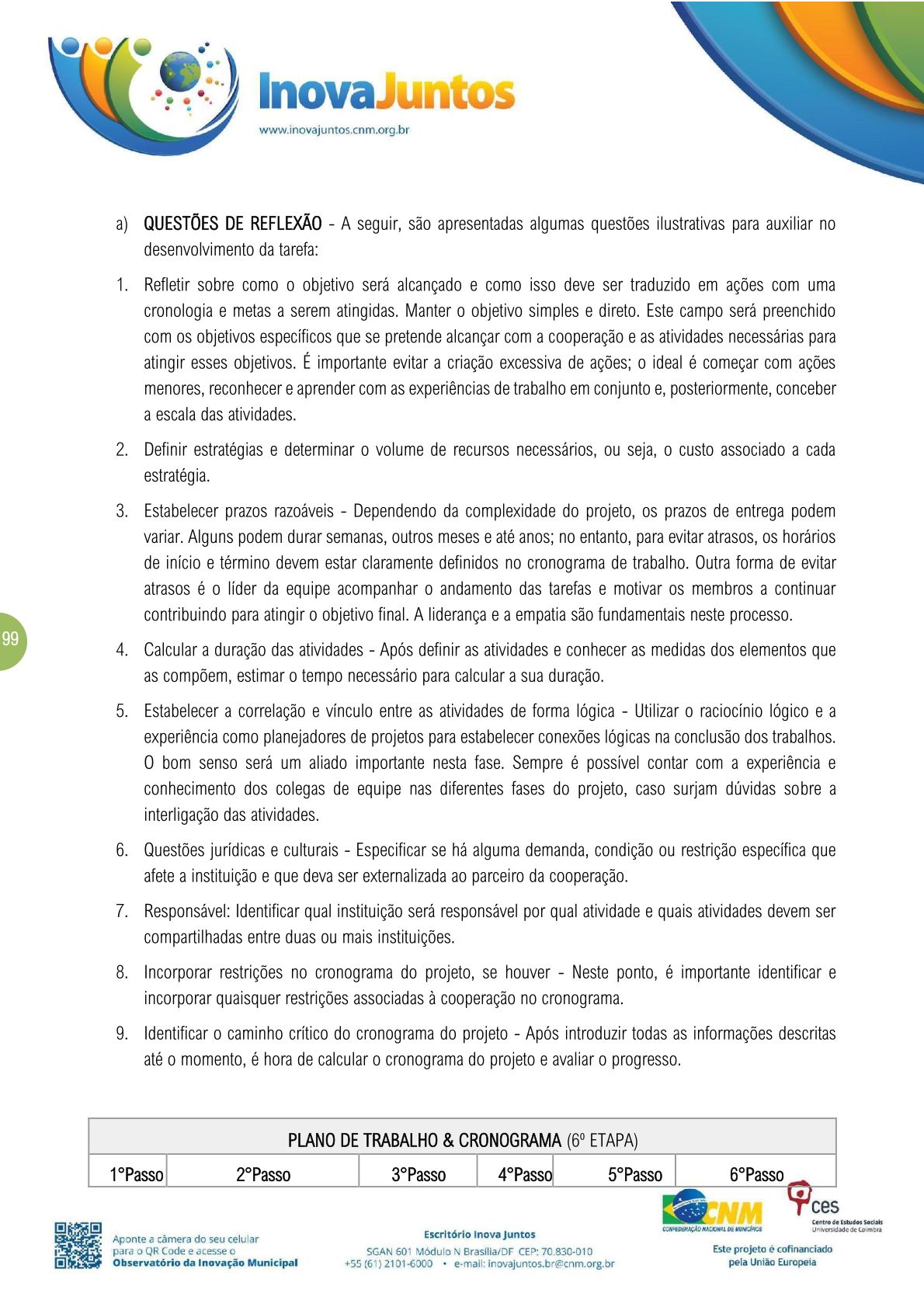 InovaJuntos
www.inovajuntos.cnm.org.br

a) QUESTÕES DE REFLEXÃO - A seguir, são apresentadas algumas questões ilustrativas para auxiliar no desenvolvimento da tarefa:

1. Refletir sobre como o objetivo será alcançado e como isso deve ser traduzido em ações com uma cronologia e metas a serem atingidas. Manter o objetivo simples e direto. Este campo será preenchido com os objetivos específicos que se pretende alcançar com a cooperação e as atividades necessárias para atingir esses objetivos. É importante evitar a criação excessiva de ações; o ideal é começar com ações menores, reconhecer e aprender com as experiências de trabalho em conjunto e, posteriormente, conceber a escala das atividades.

2. Definir estratégias e determinar o volume de recursos necessários, ou seja, o custo associado a cada estratégia.

3. Estabelecer prazos razoáveis - Dependendo da complexidade do projeto, os prazos de entrega podem variar. Alguns podem durar semanas, outros meses e até anos; no entanto, para evitar atrasos, os horários de início e término devem estar claramente definidos no cronograma de trabalho. Outra forma de evitar atrasos é o líder da equipe acompanhar o andamento das tarefas e motivar os membros a continuar contribuindo para atingir o objetivo final. A liderança e a empatia são fundamentais neste processo.

99

4. Calcular a duração das atividades - Após definir as atividades e conhecer as medidas dos elementos que as compõem, estimar o tempo necessário para calcular a sua duração.

5. Estabelecer a correlação e vínculo entre as atividades de forma lógica - Utilizar o raciocínio lógico e a experiência como planejadores de projetos para estabelecer conexões lógicas na conclusão dos trabalhos. O bom senso será um aliado importante nesta fase. Sempre é possível contar com a experiência e conhecimento dos colegas de equipe nas diferentes fases do projeto, caso surjam dúvidas sobre a interligação das atividades.

6. Questões jurídicas e culturais - Especificar se há alguma demanda, condição ou restrição específica que afete a instituição e que deva ser externalizada ao parceiro da cooperação.

7. Responsável: Identificar qual instituição será responsável por qual atividade e quais atividades devem ser compartilhadas entre duas ou mais instituições.

8. Incorporar restrições no cronograma do projeto, se houver - Neste ponto, é importante identificar e incorporar quaisquer restrições associadas à cooperação no cronograma.

9. Identificar o caminho crítico do cronograma do projeto - Após introduzir todas as informações descritas até o momento, é hora de calcular o cronograma do projeto e avaliar o progresso.

| PLANO DE TRABALHO & CRONOGRAMA (6º ETAPA) | | | | | |
|---|---|---|---|---|---|
| 1°Passo | 2°Passo | 3°Passo | 4°Passo | 5°Passo | 6°Passo |

Aponte a câmera do seu celular para o QR Code e acesse o Observatório da Inovação Municipal

Escritório Inova Juntos
SGAN 601 Módulo N Brasília/DF CEP: 70.830-010
+55 (61) 2101-6000 • e-mail: inovajuntos.br@cnm.org.br

CNM
CONFEDERAÇÃO NACIONAL DE MUNICÍPIOS
ces
Centro de Estudos Sociais
Universidade de Coimbra
Este projeto é cofinanciado pela União Europeia